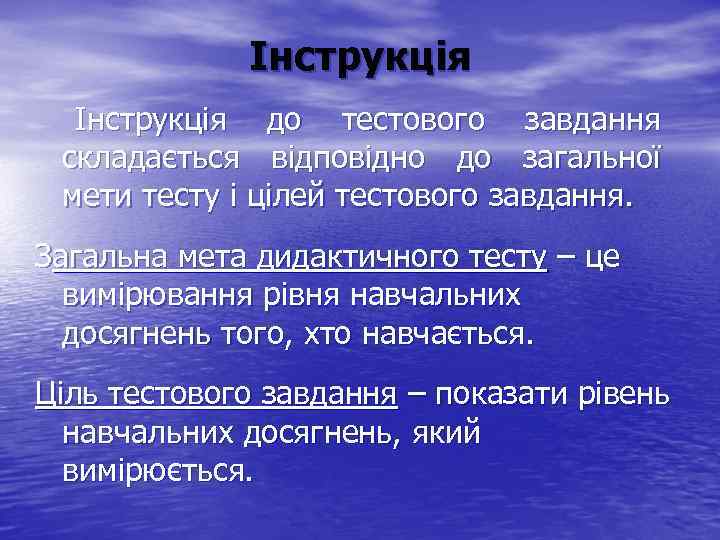 Інструкція

Інструкція до тестового завдання складається відповідно до загальної мети тесту і цілей тестового завдання.

Загальна мета дидактичного тесту – це вимірювання рівня навчальних досягнень того, хто навчається.

Ціль тестового завдання – показати рівень навчальних досягнень, який вимірюється.